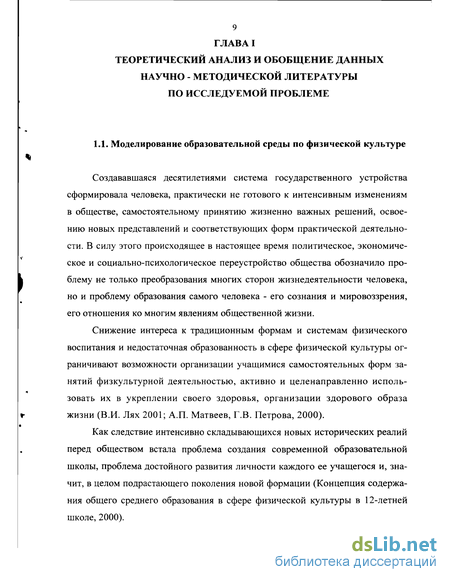 9

ГЛАВА I
ТЕОРЕТИЧЕСКИЙ АНАЛИЗ И ОБОБЩЕНИЕ ДАННЫХ
НАУЧНО - МЕТОДИЧЕСКОЙ ЛИТЕРАТУРЫ
ПО ИССЛЕДУЕМОЙ ПРОБЛЕМЕ

1.1. Моделирование образовательной среды по физической культуре

Создававшаяся десятилетиями система государственного устройства сформировала человека, практически не готового к интенсивным изменениям в обществе, самостоятельному принятию жизненно важных решений, освоению новых представлений и соответствующих форм практической деятельности. В силу этого происходящее в настоящее время политическое, экономическое и социально-психологическое переустройство общества обозначило проблему не только преобразования многих сторон жизнедеятельности человека, но и проблему образования самого человека - его сознания и мировоззрения, его отношения ко многим явлениям общественной жизни.

Снижение интереса к традиционным формам и системам физического воспитания и недостаточная образованность в сфере физической культуры ограничивают возможности организации учащимися самостоятельных форм занятий физкультурной деятельностью, активно и целенаправленно использовать их в укреплении своего здоровья, организации здорового образа жизни (В.И. Лях 2001; А.П. Матвеев, Г.В. Петрова, 2000).

Как следствие интенсивно складывающихся новых исторических реалий перед обществом встала проблема создания современной образовательной школы, проблема достойного развития личности каждого ее учащегося и, значит, в целом подрастающего поколения новой формации (Концепция содержания общего среднего образования в сфере физической культуры в 12-летней школе, 2000).

dsLib.net
библиотека диссертаций